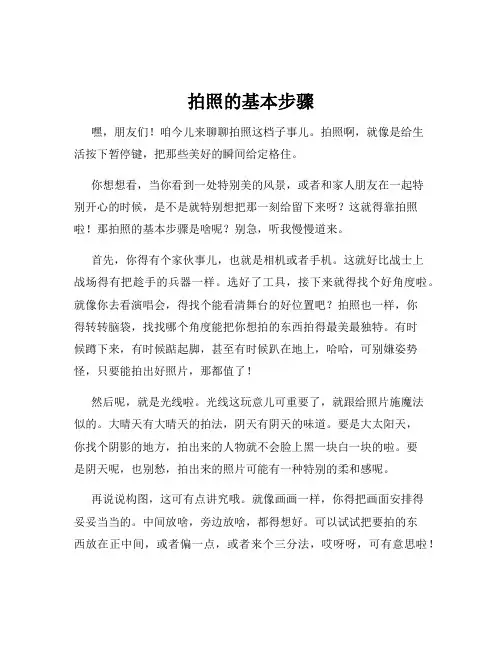 拍照的基本步骤

嘿，朋友们！咱今儿来聊聊拍照这档子事儿。拍照啊，就像是给生活按下暂停键，把那些美好的瞬间给定格住。

你想想看，当你看到一处特别美的风景，或者和家人朋友在一起特别开心的时候，是不是就特别想把那一刻给留下来呀？这就得靠拍照啦！那拍照的基本步骤是啥呢？别急，听我慢慢道来。

首先，你得有个家伙事儿，也就是相机或者手机。这就好比战士上战场得有把趁手的兵器一样。选好了工具，接下来就得找个好角度啦。就像你去看演唱会，得找个能看清舞台的好位置吧？拍照也一样，你得转转脑袋，找找哪个角度能把你想拍的东西拍得最美最独特。有时候蹲下来，有时候踮起脚，甚至有时候趴在地上，哈哈，可别嫌姿势怪，只要能拍出好照片，那都值了！

然后呢，就是光线啦。光线这玩意儿可重要了，就跟给照片施魔法似的。大晴天有大晴天的拍法，阴天有阴天的味道。要是大太阳天，你找个阴影的地方，拍出来的人物就不会脸上黑一块白一块的啦。要是阴天呢，也别愁，拍出来的照片可能有一种特别的柔和感呢。

再说说构图，这可有点讲究哦。就像画画一样，你得把画面安排得妥妥当当的。中间放啥，旁边放啥，都得想好。可以试试把要拍的东西放在正中间，或者偏一点，或者来个三分法，哎呀呀，可有意思啦！